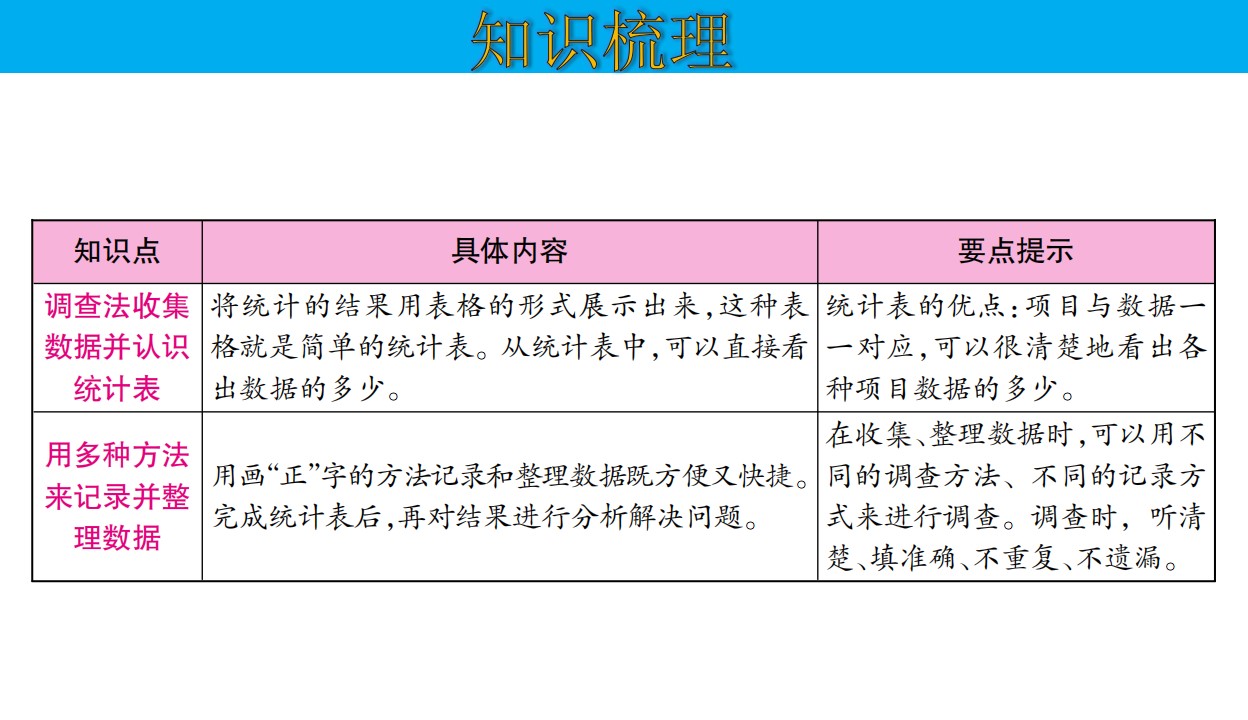 知识梳理

| 知识点 | 具体内容 | 要点提示 |
|---|---|---|
| 调查法收集数据并认识统计表 | 将统计的结果用表格的形式展示出来,这种表格就是简单的统计表。从统计表中,可以直接看出数据的多少。 | 统计表的优点:项目与数据一一对应,可以很清楚地看出各种项目数据的多少。 |
| 用多种方法来记录并整理数据 | 用画“正”字的方法记录和整理数据既方便又快捷。完成统计表后,再对结果进行分析解决问题。 | 在收集、整理数据时,可以用不同的调查方法、不同的记录方式来进行调查。调查时,听清楚、填准确、不重复、不遗漏。 |